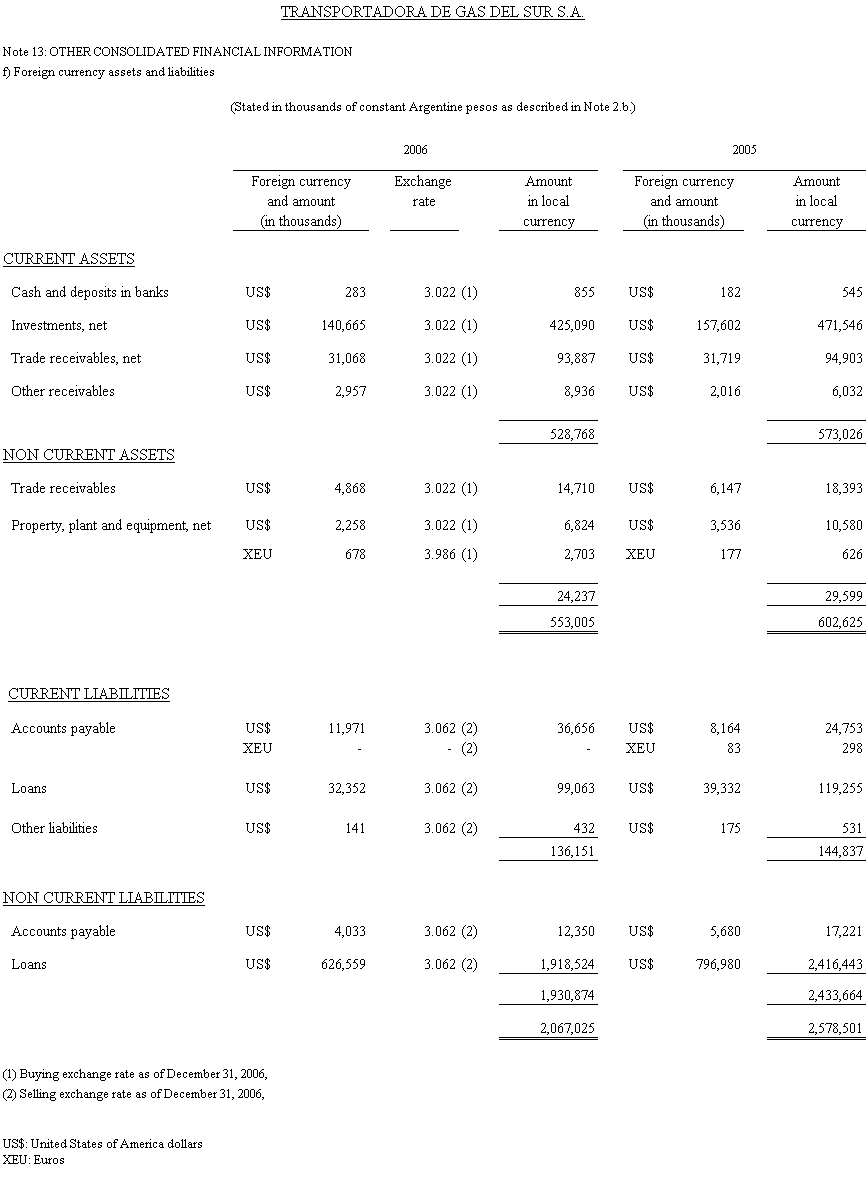 TRANSPORTADORA DE GAS DEL SUR S.A.

Note 13: OTHER CONSOLIDATED FINANCIAL INFORMATION
f) Foreign currency assets and liabilities

(Stated in thousands of constant Argentine pesos as described in Note 2.b.)

| | 2006 | | | | 2005 | | |
|---|---|---|---|---|---|---|---|
| | Foreign currency and amount (in thousands) | | Exchange rate | Amount in local currency | Foreign currency and amount (in thousands) | | Amount in local currency |
| CURRENT ASSETS | | | | | | | |
| Cash and deposits in banks | US$ | 283 | 3.022 (1) | 855 | US$ | 182 | 545 |
| Investments, net | US$ | 140,665 | 3.022 (1) | 425,090 | US$ | 157,602 | 471,546 |
| Trade receivables, net | US$ | 31,068 | 3.022 (1) | 93,887 | US$ | 31,719 | 94,903 |
| Other receivables | US$ | 2,957 | 3.022 (1) | 8,936 | US$ | 2,016 | 6,032 |
| | | | | 528,768 | | | 573,026 |
| NON CURRENT ASSETS | | | | | | | |
| Trade receivables | US$ | 4,868 | 3.022 (1) | 14,710 | US$ | 6,147 | 18,393 |
| Property, plant and equipment, net | US$ | 2,258 | 3.022 (1) | 6,824 | US$ | 3,536 | 10,580 |
| | XEU | 678 | 3.986 (1) | 2,703 | XEU | 177 | 626 |
| | | | | 24,237 | | | 29,599 |
| | | | | 553,005 | | | 602,625 |
| CURRENT LIABILITIES | | | | | | | |
| Accounts payable | US$ | 11,971 | 3.062 (2) | 36,656 | US$ | 8,164 | 24,753 |
| | XEU | - | - (2) | - | XEU | 83 | 298 |
| Loans | US$ | 32,352 | 3.062 (2) | 99,063 | US$ | 39,332 | 119,255 |
| Other liabilities | US$ | 141 | 3.062 (2) | 432 | US$ | 175 | 531 |
| | | | | 136,151 | | | 144,837 |
| NON CURRENT LIABILITIES | | | | | | | |
| Accounts payable | US$ | 4,033 | 3.062 (2) | 12,350 | US$ | 5,680 | 17,221 |
| Loans | US$ | 626,559 | 3.062 (2) | 1,918,524 | US$ | 796,980 | 2,416,443 |
| | | | | 1,930,874 | | | 2,433,664 |
| | | | | 2,067,025 | | | 2,578,501 |

(1) Buying exchange rate as of December 31, 2006,
(2) Selling exchange rate as of December 31, 2006,

US$: United States of America dollars
XEU: Euros